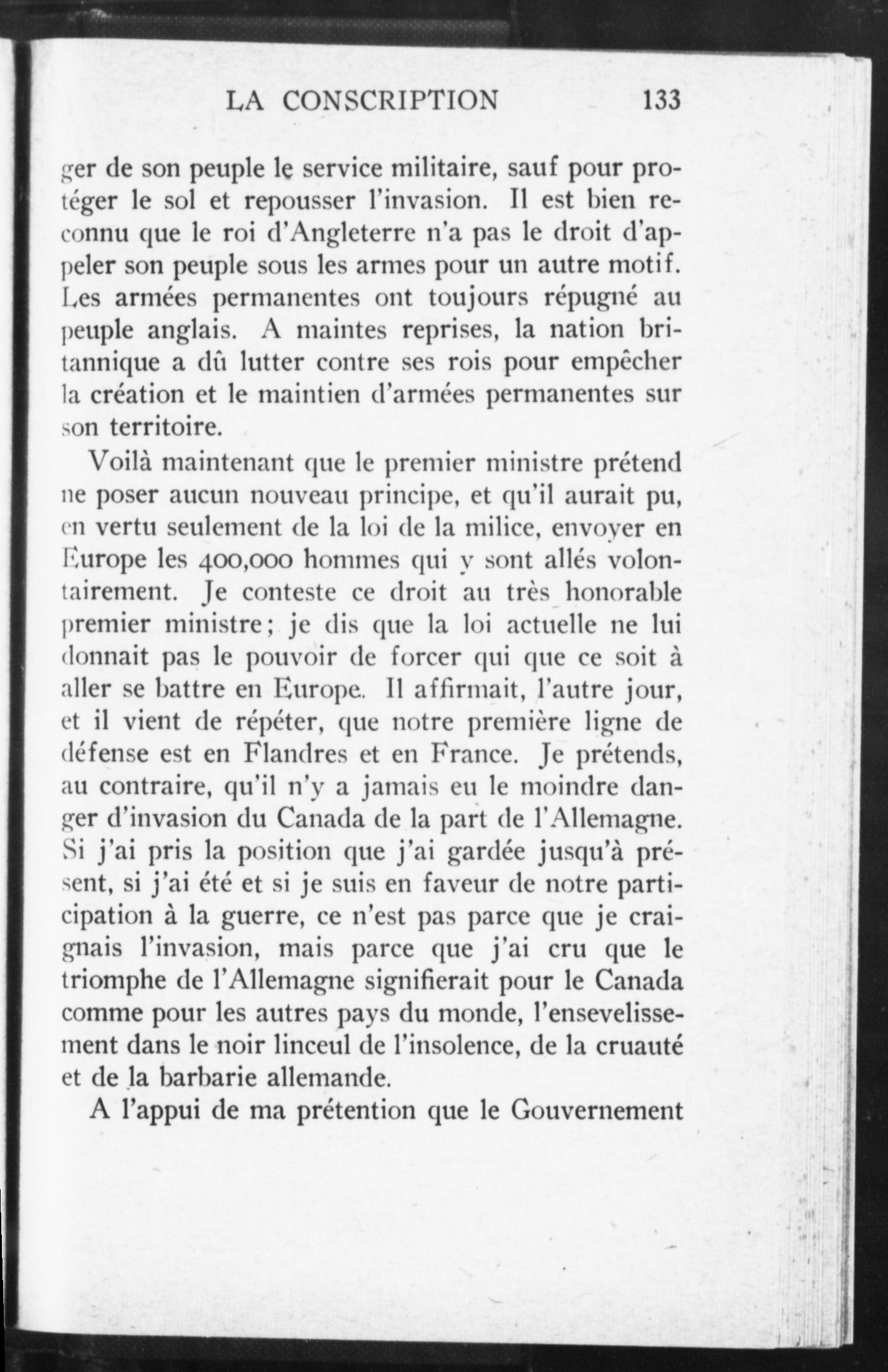 LA CONSCRIPTION 133

ger de son peuple le service militaire, sauf pour protéger le sol et repousser l'invasion. Il est bien reconnu que le roi d'Angleterre n'a pas le droit d'appeler son peuple sous les armes pour un autre motif. Les armées permanentes ont toujours répugné au peuple anglais. A maintes reprises, la nation britannique a dû lutter contre ses rois pour empêcher la création et le maintien d'armées permanentes sur son territoire.

Voilà maintenant que le premier ministre prétend ne poser aucun nouveau principe, et qu'il aurait pu, en vertu seulement de la loi de la milice, envoyer en Europe les 400,000 hommes qui y sont allés volontairement. Je conteste ce droit au très honorable premier ministre; je dis que la loi actuelle ne lui donnait pas le pouvoir de forcer qui que ce soit à aller se battre en Europe. Il affirmait, l'autre jour, et il vient de répéter, que notre première ligne de défense est en Flandres et en France. Je prétends, au contraire, qu'il n'y a jamais eu le moindre danger d'invasion du Canada de la part de l'Allemagne. Si j'ai pris la position que j'ai gardée jusqu'à présent, si j'ai été et si je suis en faveur de notre participation à la guerre, ce n'est pas parce que je craignais l'invasion, mais parce que j'ai cru que le triomphe de l'Allemagne signifierait pour le Canada comme pour les autres pays du monde, l'ensevelissement dans le noir linceul de l'insolence, de la cruauté et de la barbarie allemande.

A l'appui de ma prétention que le Gouvernement